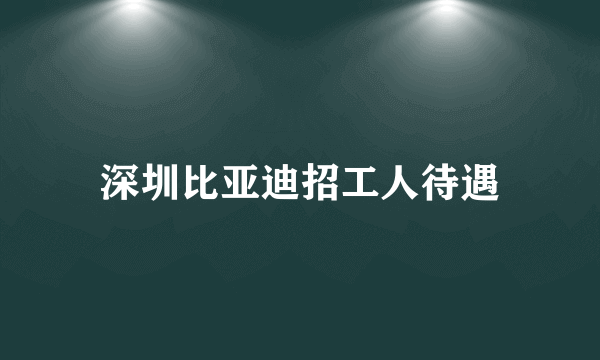 深圳比亚迪招工人待遇